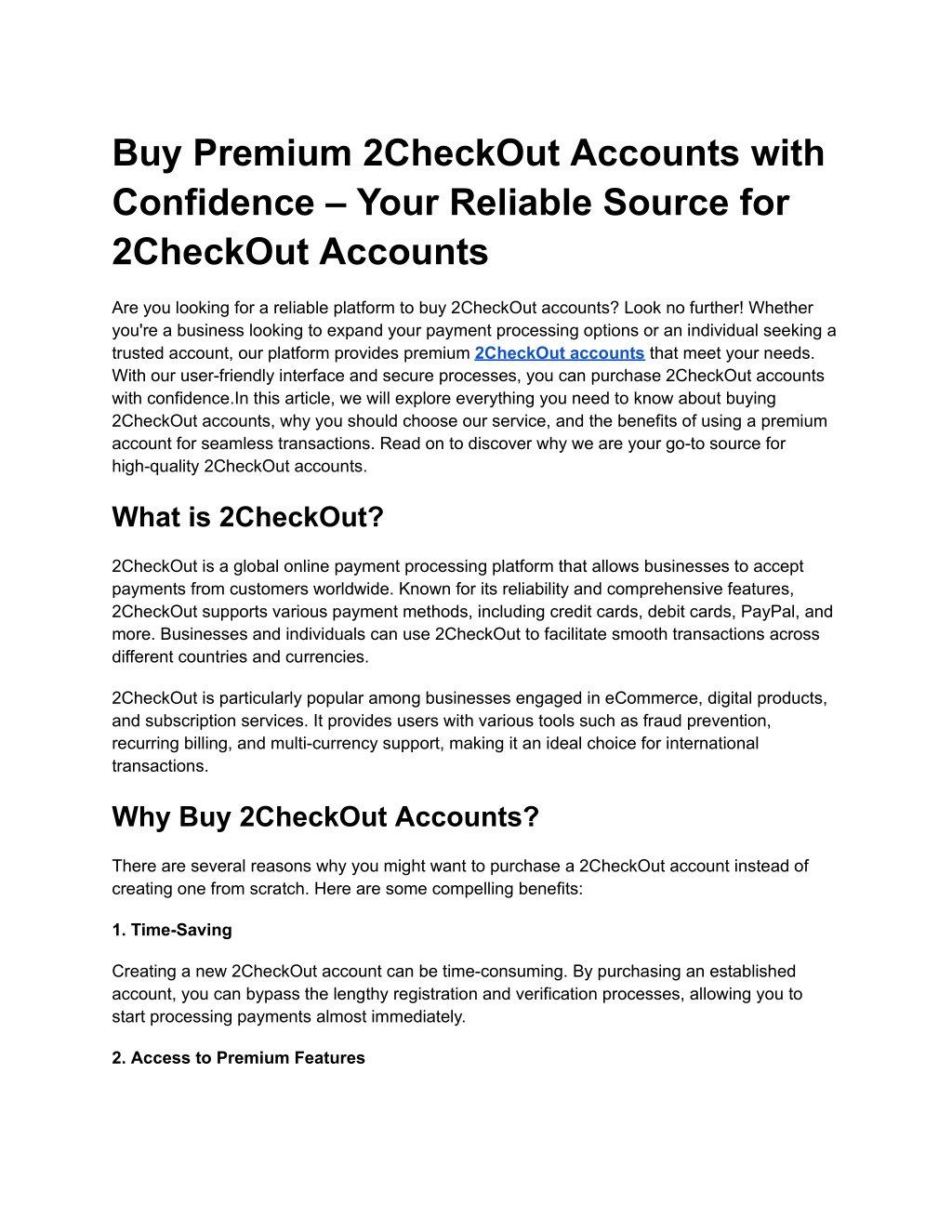 Buy Premium 2CheckOut Accounts with Confidence – Your Reliable Source for 2CheckOut Accounts

Are you looking for a reliable platform to buy 2CheckOut accounts? Look no further! Whether you're a business looking to expand your payment processing options or an individual seeking a trusted account, our platform provides premium 2CheckOut accounts that meet your needs. With our user-friendly interface and secure processes, you can purchase 2CheckOut accounts with confidence.In this article, we will explore everything you need to know about buying 2CheckOut accounts, why you should choose our service, and the benefits of using a premium account for seamless transactions. Read on to discover why we are your go-to source for high-quality 2CheckOut accounts.

What is 2CheckOut?

2CheckOut is a global online payment processing platform that allows businesses to accept payments from customers worldwide. Known for its reliability and comprehensive features, 2CheckOut supports various payment methods, including credit cards, debit cards, PayPal, and more. Businesses and individuals can use 2CheckOut to facilitate smooth transactions across different countries and currencies.

2CheckOut is particularly popular among businesses engaged in eCommerce, digital products, and subscription services. It provides users with various tools such as fraud prevention, recurring billing, and multi-currency support, making it an ideal choice for international transactions.

Why Buy 2CheckOut Accounts?

There are several reasons why you might want to purchase a 2CheckOut account instead of creating one from scratch. Here are some compelling benefits:

1. Time-Saving

Creating a new 2CheckOut account can be time-consuming. By purchasing an established account, you can bypass the lengthy registration and verification processes, allowing you to start processing payments almost immediately.

2. Access to Premium Features